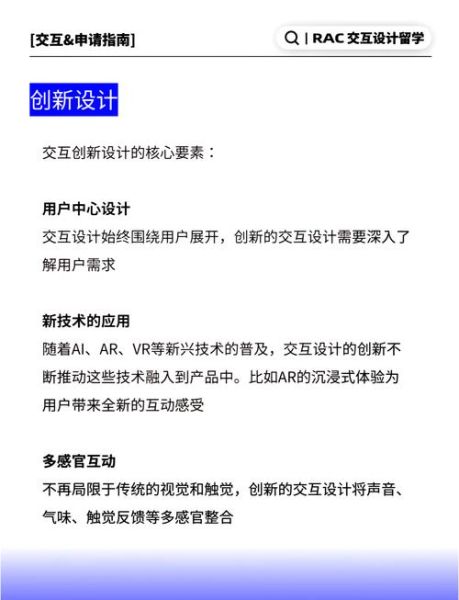 [交互&申请指南]

| RAC 交互设计留学

创新设计

交互创新设计的核心要素：

用户中心设计
交互设计始终围绕用户展开，创新的交互设计需要深入了解用户需求

新技术的应用
随着AI、AR、VR等新兴技术的普及，交互设计的创新不断推动这些技术融入到产品中。比如AR的沉浸式体验为用户带来全新的互动感受

多感官互动
不再局限于传统的视觉和触觉，创新的交互设计将声音、气味、触觉反馈等多感官整合